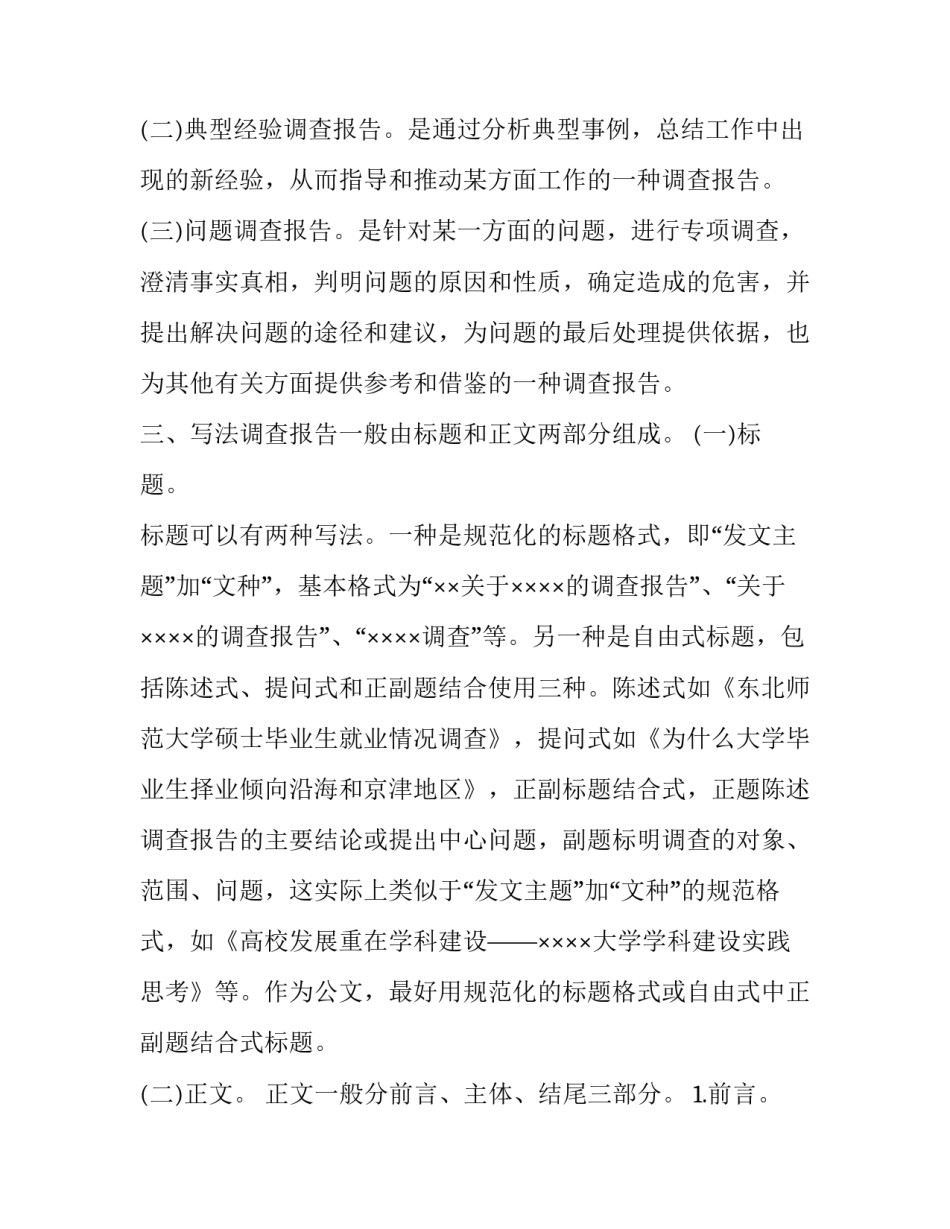 (二)典型经验调查报告。是通过分析典型事例，总结工作中出现的新经验，从而指导和推动某方面工作的一种调查报告。

(三)问题调查报告。是针对某一方面的问题，进行专项调查，澄清事实真相，判明问题的原因和性质，确定造成的危害，并提出解决问题的途径和建议，为问题的最后处理提供依据，也为其他有关方面提供参考和借鉴的一种调查报告。

三、写法调查报告一般由标题和正文两部分组成。 (一)标题。

标题可以有两种写法。一种是规范化的标题格式，即“发文主题”加“文种”，基本格式为“××关于××××的调查报告”、“关于××××的调查报告”、“××××调查”等。另一种是自由式标题，包括陈述式、提问式和正副题结合使用三种。陈述式如《东北师范大学硕士毕业生就业情况调查》，提问式如《为什么大学毕业生择业倾向沿海和京津地区》，正副标题结合式，正题陈述调查报告的主要结论或提出中心问题，副题标明调查的对象、范围、问题，这实际上类似于“发文主题”加“文种”的规范格式，如《高校发展重在学科建设——××××大学学科建设实践思考》等。作为公文，最好用规范化的标题格式或自由式中正副题结合式标题。

(二)正文。 正文一般分前言、主体、结尾三部分。 1.前言。